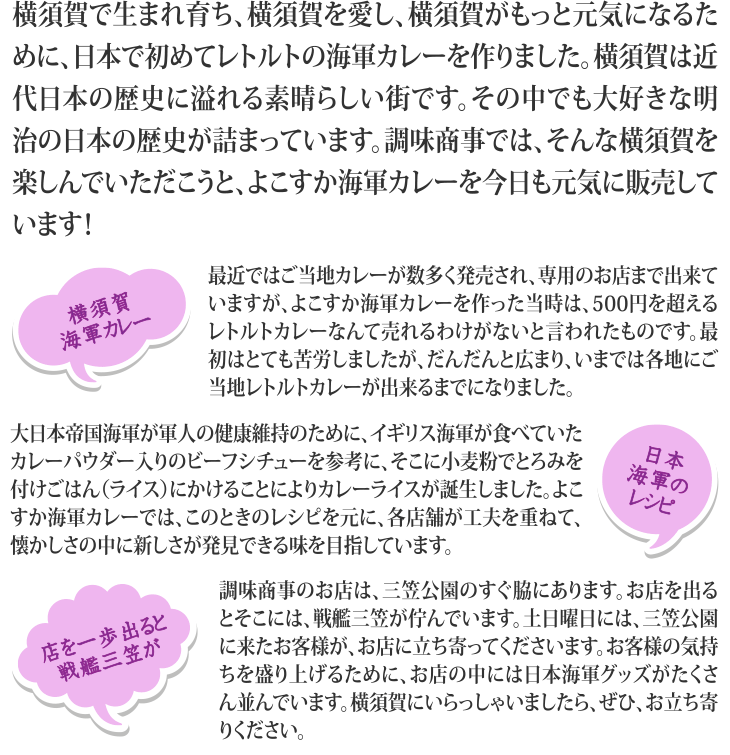 横須賀で生まれ育ち、横須賀を愛し、横須賀がもっと元気になるために、日本で初めてレトルトの海軍カレーを作りました。横須賀は近代日本の歴史に溢れる素晴らしい街です。その中でも大好きな明治の日本の歴史が詰まっています。調味商事では、そんな横須賀を楽しんでいただこうと、よこすか海軍カレーを今日も元気に販売しています！

横須賀
海軍カレー

最近ではご当地カレーが数多く発売され、専用のお店まで出来ていますが、よこすか海軍カレーを作った当時は、500円を超えるレトルトカレーなんて売れるわけがないと言われたものです。最初はとても苦労しましたが、だんだんと広まり、いまでは各地にご当地レトルトカレーが出来るまでになりました。

大日本帝国海軍が軍人の健康維持のために、イギリス海軍が食べていたカレーパウダー入りのビーフシチューを参考に、そこに小麦粉でとろみを付けごはん（ライス）にかけることによりカレーライスが誕生しました。よこすか海軍カレーでは、このときのレシピを元に、各店舗が工夫を重ねて、懐かしさの中に新しさが発見できる味を目指しています。

日本
海軍の
レシピ

店を一歩出ると
戦艦三笠が

調味商事のお店は、三笠公園のすぐ脇にあります。お店を出るとそこには、戦艦三笠が佇んでいます。土日曜日には、三笠公園に来たお客様が、お店に立ち寄ってくださいます。お客様の気持ちを盛り上げるために、お店の中には日本海軍グッズがたくさん並んでいます。横須賀にいらっしゃいましたら、ぜひ、お立ち寄りください。